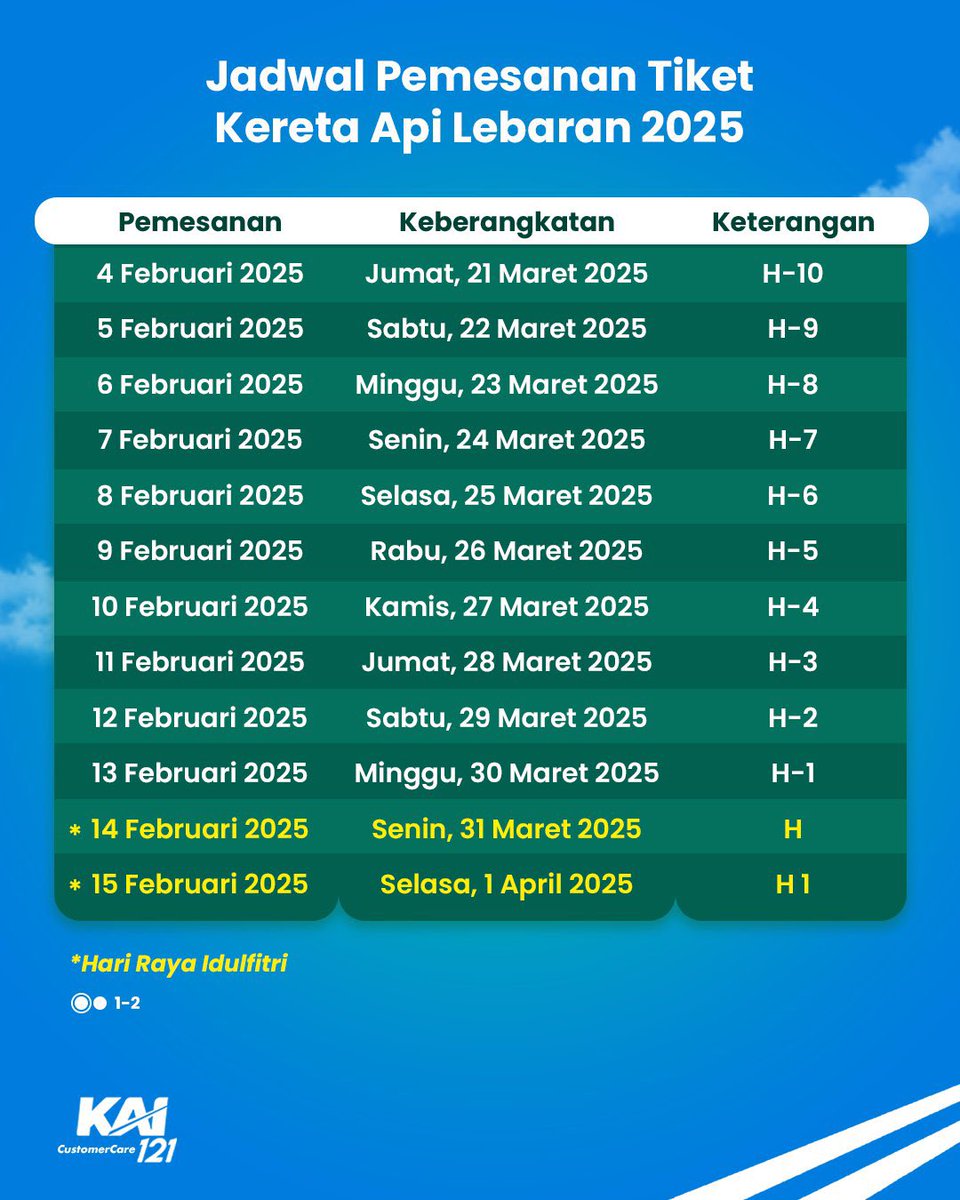 Jadwal Pemesanan Tiket Kereta Api Lebaran 2025

| Pemesanan | Keberangkatan | Keterangan |
|---|---|---|
| 4 Februari 2025 | Jumat, 21 Maret 2025 | H-10 |
| 5 Februari 2025 | Sabtu, 22 Maret 2025 | H-9 |
| 6 Februari 2025 | Minggu, 23 Maret 2025 | H-8 |
| 7 Februari 2025 | Senin, 24 Maret 2025 | H-7 |
| 8 Februari 2025 | Selasa, 25 Maret 2025 | H-6 |
| 9 Februari 2025 | Rabu, 26 Maret 2025 | H-5 |
| 10 Februari 2025 | Kamis, 27 Maret 2025 | H-4 |
| 11 Februari 2025 | Jumat, 28 Maret 2025 | H-3 |
| 12 Februari 2025 | Sabtu, 29 Maret 2025 | H-2 |
| 13 Februari 2025 | Minggu, 30 Maret 2025 | H-1 |
| * 14 Februari 2025 | Senin, 31 Maret 2025 | H |
| * 15 Februari 2025 | Selasa, 1 April 2025 | H 1 |

*Hari Raya Idulfitri

1-2

KAI CustomerCare 121